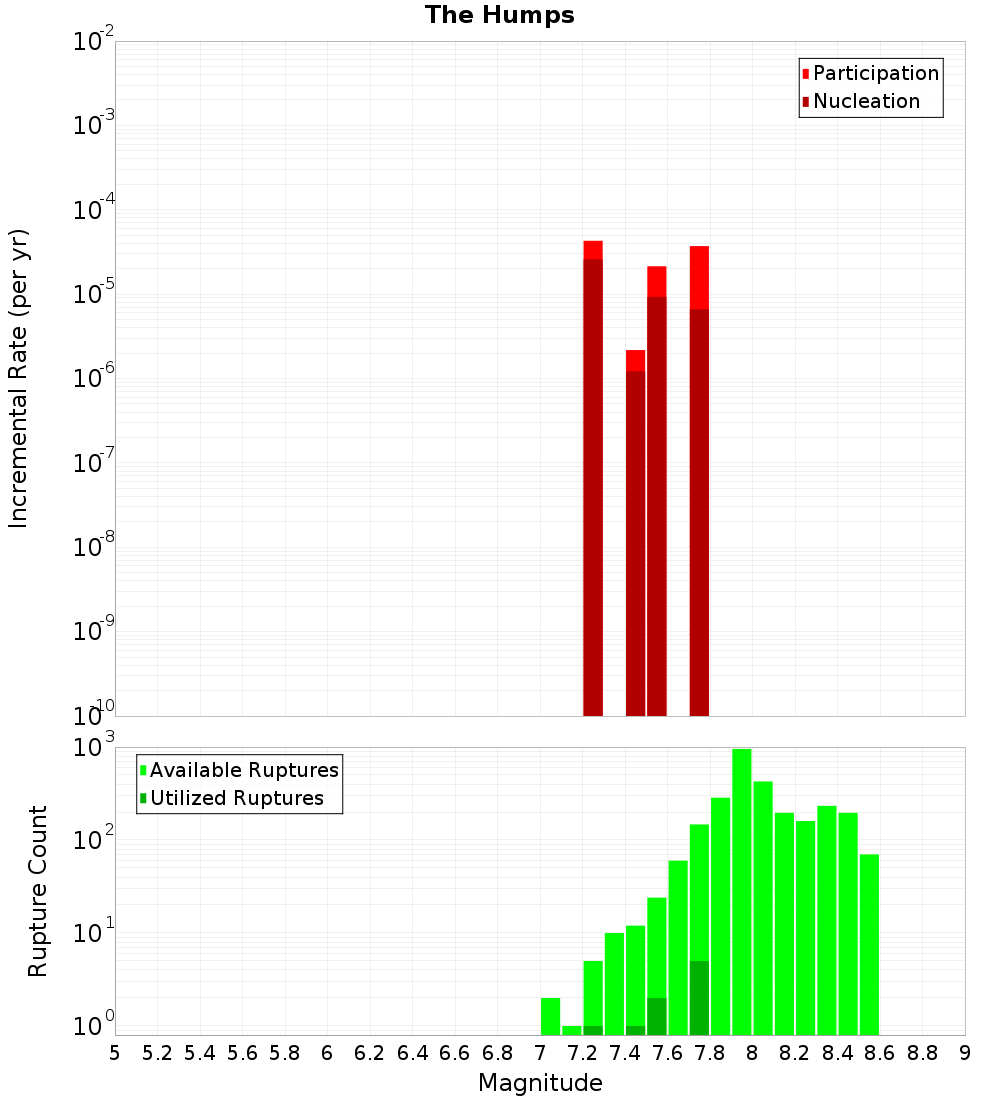 The Humps

Participation
Nucleation

Incremental Rate (per yr)

$10^{-2}$
$10^{-3}$
$10^{-4}$
$10^{-5}$
$10^{-6}$
$10^{-7}$
$10^{-8}$
$10^{-9}$
$10^{-10}$

Available Ruptures
Utilized Ruptures

Rupture Count

$10^{3}$
$10^{2}$
$10^{1}$
$10^{0}$

5 5.2 5.4 5.6 5.8 6 6.2 6.4 6.6 6.8 7 7.2 7.4 7.6 7.8 8 8.2 8.4 8.6 8.8 9

Magnitude